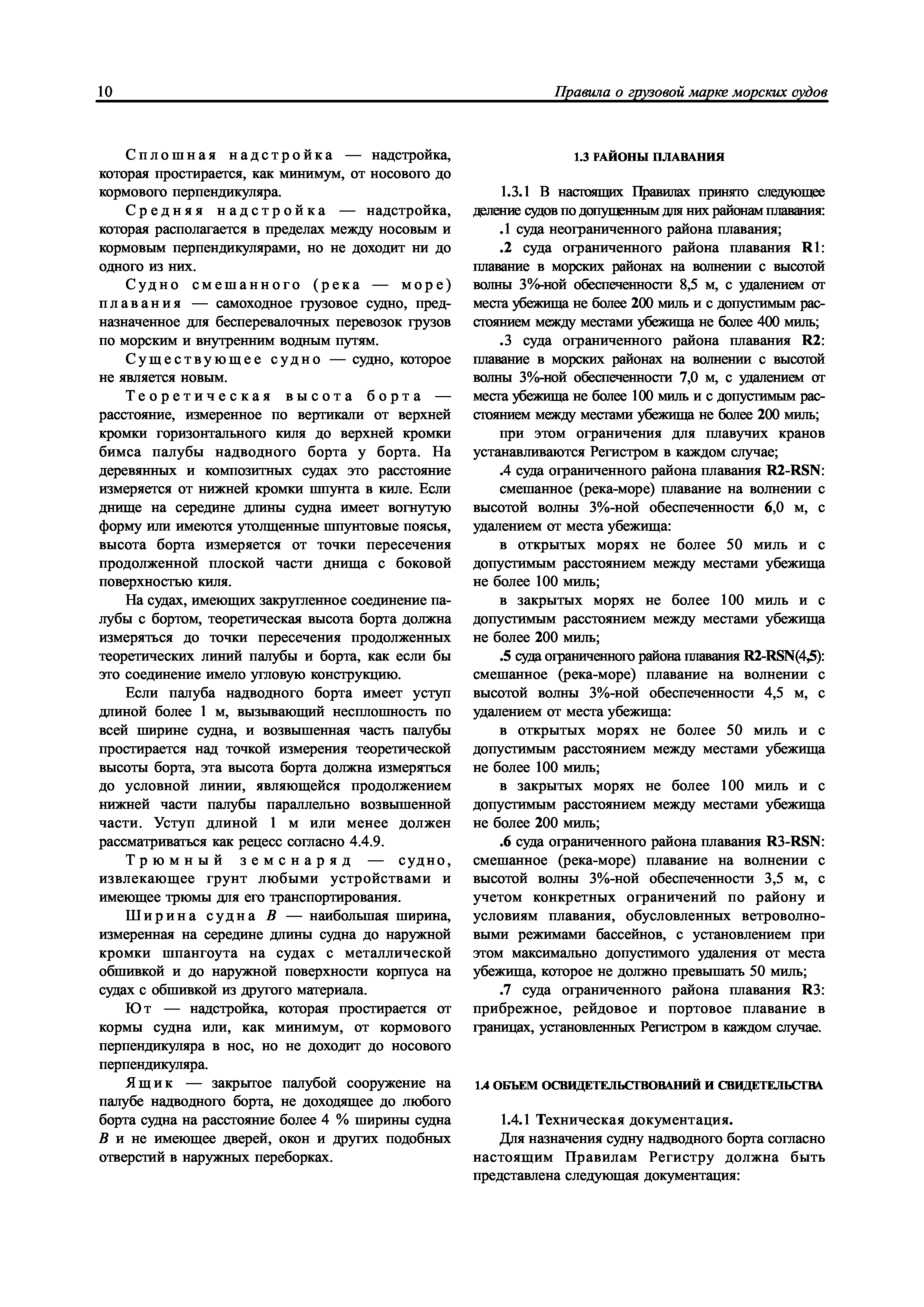 10 Правила о грузовой марке морских судов

Сплошная надстройка — надстройка, которая простирается, как минимум, от носового до кормового перпендикуляра.

Средняя надстройка — надстройка, которая располагается в пределах между носовым и кормовым перпендикулярами, но не доходит ни до одного из них.

Судно смешанного (река — море) плавания — самоходное грузовое судно, предназначенное для бесперевалочных перевозок грузов по морским и внутренним водным путям.

Существующее судно — судно, которое не является новым.

Теоретическая высота борта — расстояние, измеренное по вертикали от верхней кромки горизонтального киля до верхней кромки бимса палубы надводного борта у борта. На деревянных и композитных судах это расстояние измеряется от нижней кромки шпунта в киле. Если днище на середине длины судна имеет вогнутую форму или имеются утолщенные шпунтовые поясья, высота борта измеряется от точки пересечения продолженной плоской части днища с боковой поверхностью киля.

На судах, имеющих закругленное соединение палубы с бортом, теоретическая высота борта должна измеряться до точки пересечения продолженных теоретических линий палубы и борта, как если бы это соединение имело угловую конструкцию.

Если палуба надводного борта имеет уступ длиной более 1 м, вызывающий несплошность по всей ширине судна, и возвышенная часть палубы простирается над точкой измерения теоретической высоты борта, эта высота борта должна измеряться до условной линии, являющейся продолжением нижней части палубы параллельно возвышенной части. Уступ длиной 1 м или менее должен рассматриваться как рецесс согласно 4.4.9.

Трюмный земснаряд — судно, извлекающее грунт любыми устройствами и имеющее трюмы для его транспортирования.

Ширина судна $B$ — наибольшая ширина, измеренная на середине длины судна до наружной кромки шпангоута на судах с металлической обшивкой и до наружной поверхности корпуса на судах с обшивкой из другого материала.

Ют — надстройка, которая простирается от кормы судна или, как минимум, от кормового перпендикуляра в нос, но не доходит до носового перпендикуляра.

Ящик — закрытое палубой сооружение на палубе надводного борта, не доходящее до любого борта судна на расстояние более 4 % ширины судна $B$ и не имеющее дверей, окон и других подобных отверстий в наружных переборках.

1.3 РАЙОНЫ ПЛАВАНИЯ

1.3.1 В настоящих Правилах принято следующее деление судов по допущенным для них районам плавания:

.1 суда неограниченного района плавания;

.2 суда ограниченного района плавания R1: плавание в морских районах на волнении с высотой волны 3%-ной обеспеченности 8,5 м, с удалением от места убежища не более 200 миль и с допустимым расстоянием между местами убежища не более 400 миль;

.3 суда ограниченного района плавания R2: плавание в морских районах на волнении с высотой волны 3%-ной обеспеченности 7,0 м, с удалением от места убежища не более 100 миль и с допустимым расстоянием между местами убежища не более 200 миль;

при этом ограничения для плавучих кранов устанавливаются Регистром в каждом случае;

.4 суда ограниченного района плавания R2-RSN:

смешанное (река-море) плавание на волнении с высотой волны 3%-ной обеспеченности 6,0 м, с удалением от места убежища:

в открытых морях не более 50 миль и с допустимым расстоянием между местами убежища не более 100 миль;

в закрытых морях не более 100 миль и с допустимым расстоянием между местами убежища не более 200 миль;

.5 суда ограниченного района плавания R2-RSN(4,5): смешанное (река-море) плавание на волнении с высотой волны 3%-ной обеспеченности 4,5 м, с удалением от места убежища:

в открытых морях не более 50 миль и с допустимым расстоянием между местами убежища не более 100 миль;

в закрытых морях не более 100 миль и с допустимым расстоянием между местами убежища не более 200 миль;

.6 суда ограниченного района плавания R3-RSN: смешанное (река-море) плавание на волнении с высотой волны 3%-ной обеспеченности 3,5 м, с учетом конкретных ограничений по району и условиям плавания, обусловленных ветроволновыми режимами бассейнов, с установлением при этом максимально допустимого удаления от места убежища, которое не должно превышать 50 миль;

.7 суда ограниченного района плавания R3: прибрежное, рейдовое и портовое плавание в границах, установленных Регистром в каждом случае.

1.4 ОБЪЕМ ОСВИДЕТЕЛЬСТВОВАНИЙ И СВИДЕТЕЛЬСТВА

1.4.1 Техническая документация.

Для назначения судну надводного борта согласно настоящим Правилам Регистру должна быть представлена следующая документация: